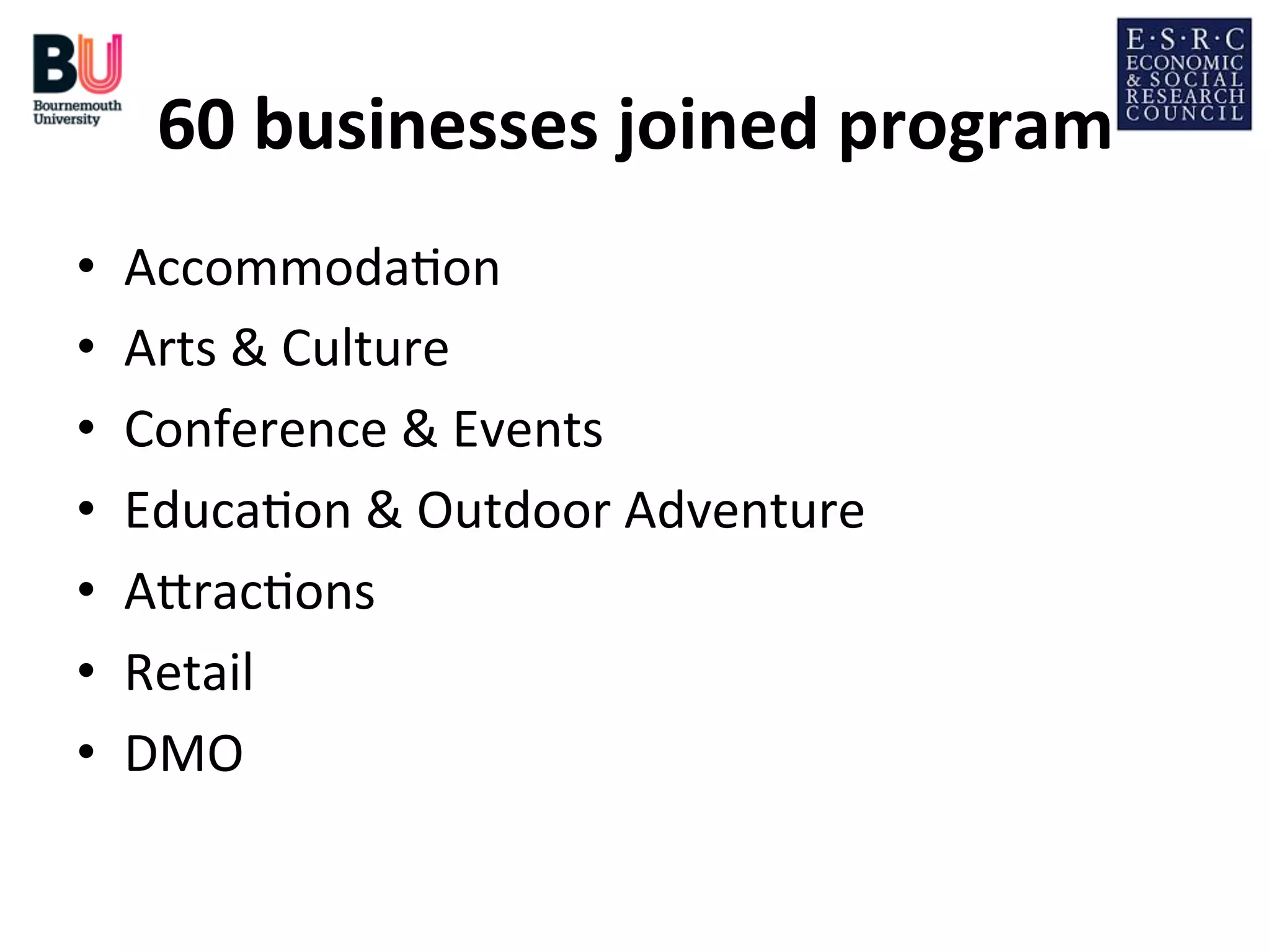 BU
Bournemouth University

E·S·R·C
ECONOMIC & SOCIAL RESEARCH COUNCIL

60 businesses joined program

• Accommodation
• Arts & Culture
• Conference & Events
• Education & Outdoor Adventure
• Attractions
• Retail
• DMO